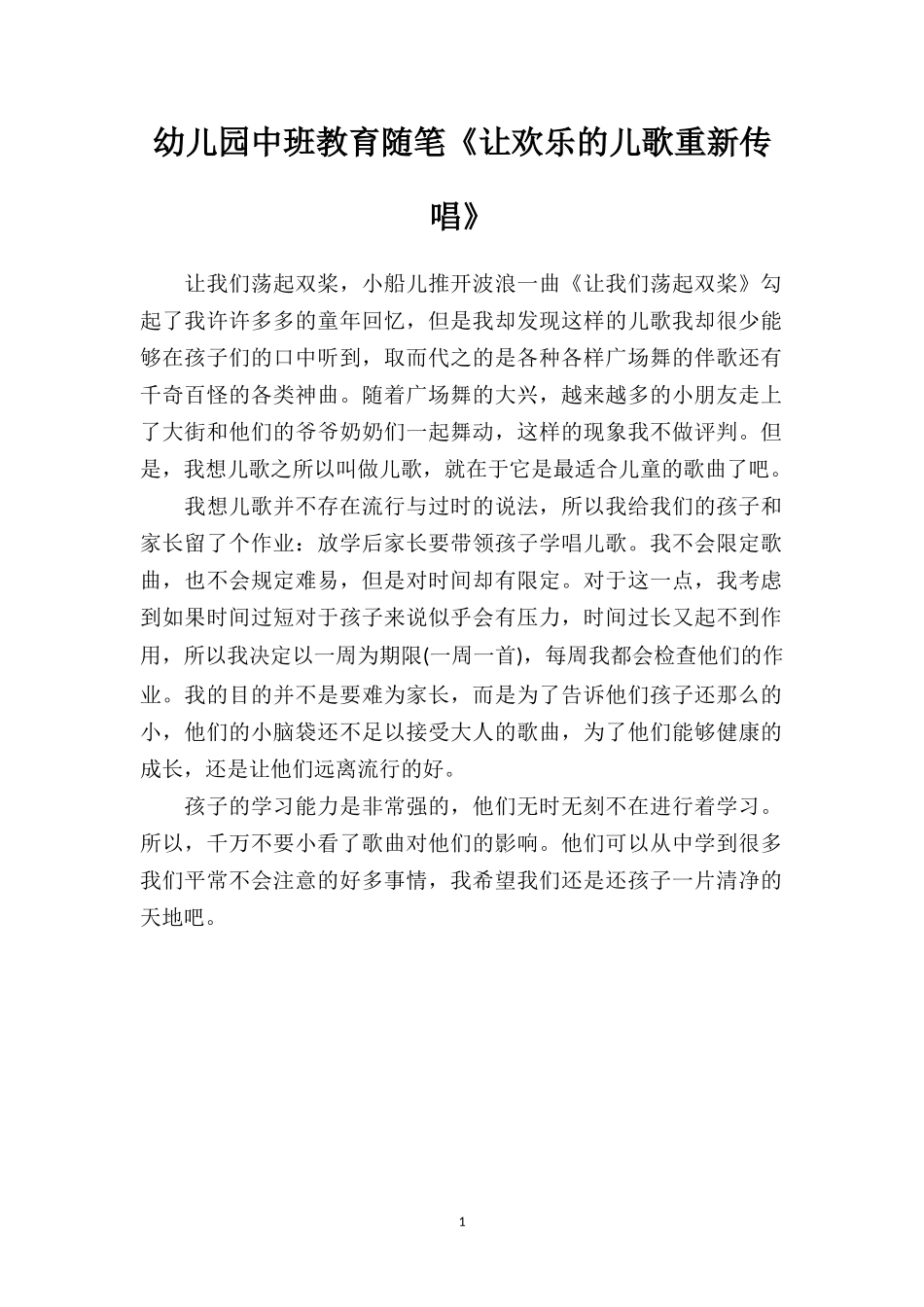 幼儿园中班教育随笔《让欢乐的儿歌重新传唱》

让我们荡起双桨，小船儿推开波浪一曲《让我们荡起双桨》勾起了我许许多多的童年回忆，但是我却发现这样的儿歌我却很少能够在孩子们的口中听到，取而代之的是各种各样广场舞的伴歌还有千奇百怪的各类神曲。随着广场舞的大兴，越来越多的小朋友走上了大街和他们的爷爷奶奶们一起舞动，这样的现象我不做评判。但是，我想儿歌之所以叫做儿歌，就在于它是最适合儿童的歌曲了吧。

我想儿歌并不存在流行与过时的说法，所以我给我们的孩子和家长留了个作业：放学后家长要带领孩子学唱儿歌。我不会限定歌曲，也不会规定难易，但是对时间却有限定。对于这一点，我考虑到如果时间过短对于孩子来说似乎会有压力，时间过长又起不到作用，所以我决定以一周为期限(一周一首)，每周我都会检查他们的作业。我的目的并不是要难为家长，而是为了告诉他们孩子还那么的小，他们的小脑袋还不足以接受大人的歌曲，为了他们能够健康的成长，还是让他们远离流行的好。

孩子的学习能力是非常强的，他们无时无刻不在进行着学习。所以，千万不要小看了歌曲对他们的影响。他们可以从中学到很多我们平常不会注意的好多事情，我希望我们还是还孩子一片清净的天地吧。

1